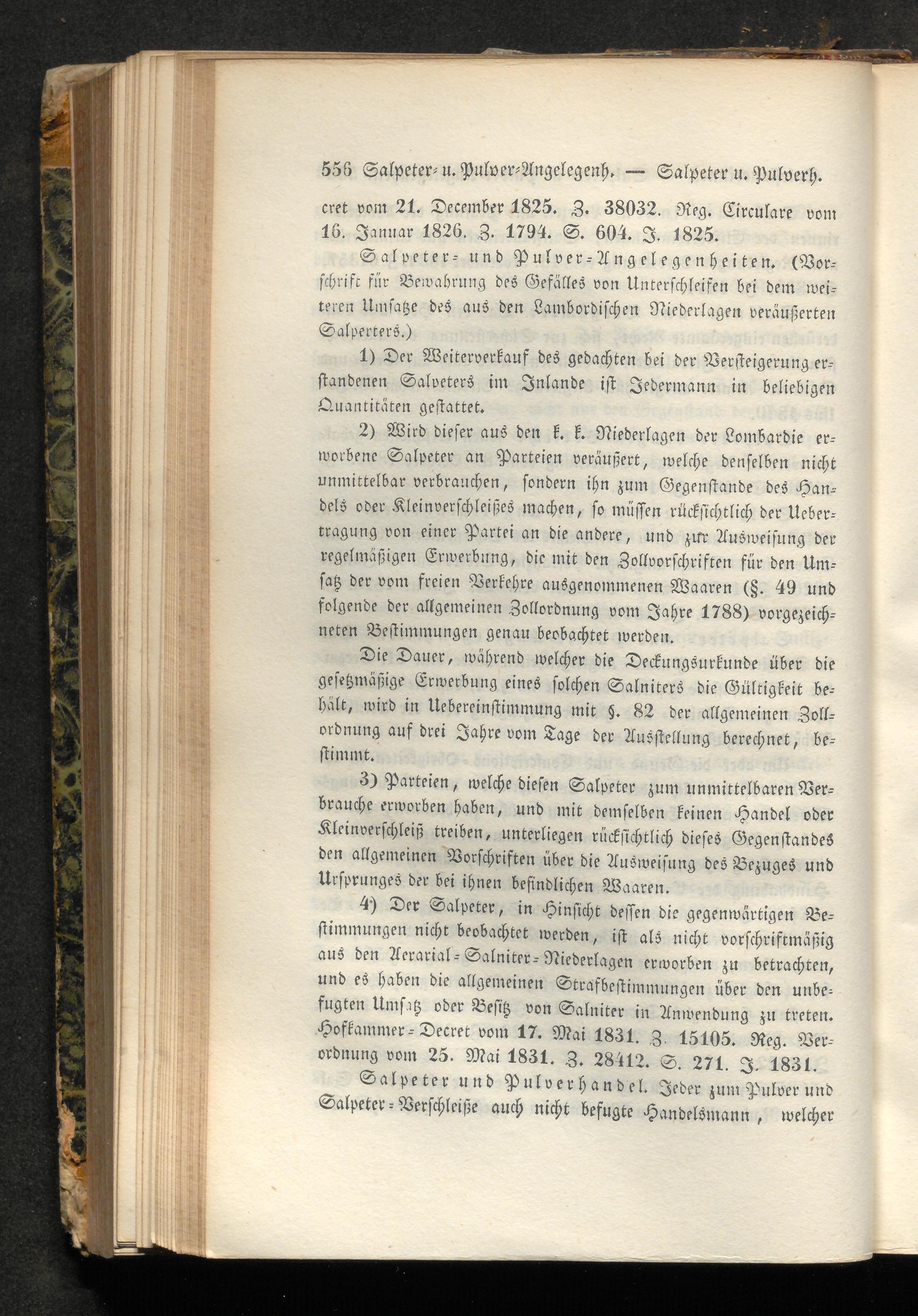 556 Salpeter- u. Pulver-Angelegenh. — Salpeter u. Pulverh.

cret vom 21. December 1825. Z. 38032. Reg. Circulare vom 16. Januar 1826. Z. 1794. S. 604. J. 1825.

Salpeter- und Pulver-Angelegenheiten. (Vorschrift für Bewahrung des Gefälles von Unterschleifen bei dem weiteren Umsatze des aus den Lambordischen Niederlagen veräußerten Salperters.)

1) Der Weiterverkauf des gedachten bei der Versteigerung erstandenen Salpeters im Inlande ist Jedermann in beliebigen Quantitäten gestattet.

2) Wird dieser aus den k. k. Niederlagen der Lombardie erworbene Salpeter an Parteien veräußert, welche denselben nicht unmittelbar verbrauchen, sondern ihn zum Gegenstande des Handels oder Kleinverschleißes machen, so müssen rücksichtlich der Uebertragung von einer Partei an die andere, und zur Ausweisung der regelmäßigen Erwerbung, die mit den Zollvorschriften für den Umsatz der vom freien Verkehre ausgenommenen Waaren (§. 49 und folgende der allgemeinen Zollordnung vom Jahre 1788) vorgezeichneten Bestimmungen genau beobachtet werden.

Die Dauer, während welcher die Deckungsurkunde über die gesetzmäßige Erwerbung eines solchen Salniters die Gültigkeit behält, wird in Uebereinstimmung mit §. 82 der allgemeinen Zollordnung auf drei Jahre vom Tage der Ausstellung berechnet, bestimmt.

3) Parteien, welche diesen Salpeter zum unmittelbaren Verbrauche erworben haben, und mit demselben keinen Handel oder Kleinverschleiß treiben, unterliegen rücksichtlich dieses Gegenstandes den allgemeinen Vorschriften über die Ausweisung des Bezuges und Ursprunges der bei ihnen befindlichen Waaren.

4) Der Salpeter, in Hinsicht dessen die gegenwärtigen Bestimmungen nicht beobachtet werden, ist als nicht vorschriftmäßig aus den Aerarial-Salniter-Niederlagen erworben zu betrachten, und es haben die allgemeinen Strafbestimmungen über den unbefugten Umsatz oder Besitz von Salniter in Anwendung zu treten. Hofkammer-Decret vom 17. Mai 1831. Z. 15105. Reg. Verordnung vom 25. Mai 1831. Z. 28412. S. 271. J. 1831.

Salpeter und Pulverhandel. Jeder zum Pulver und Salpeter-Verschleiße auch nicht befugte Handelsmann, welcher